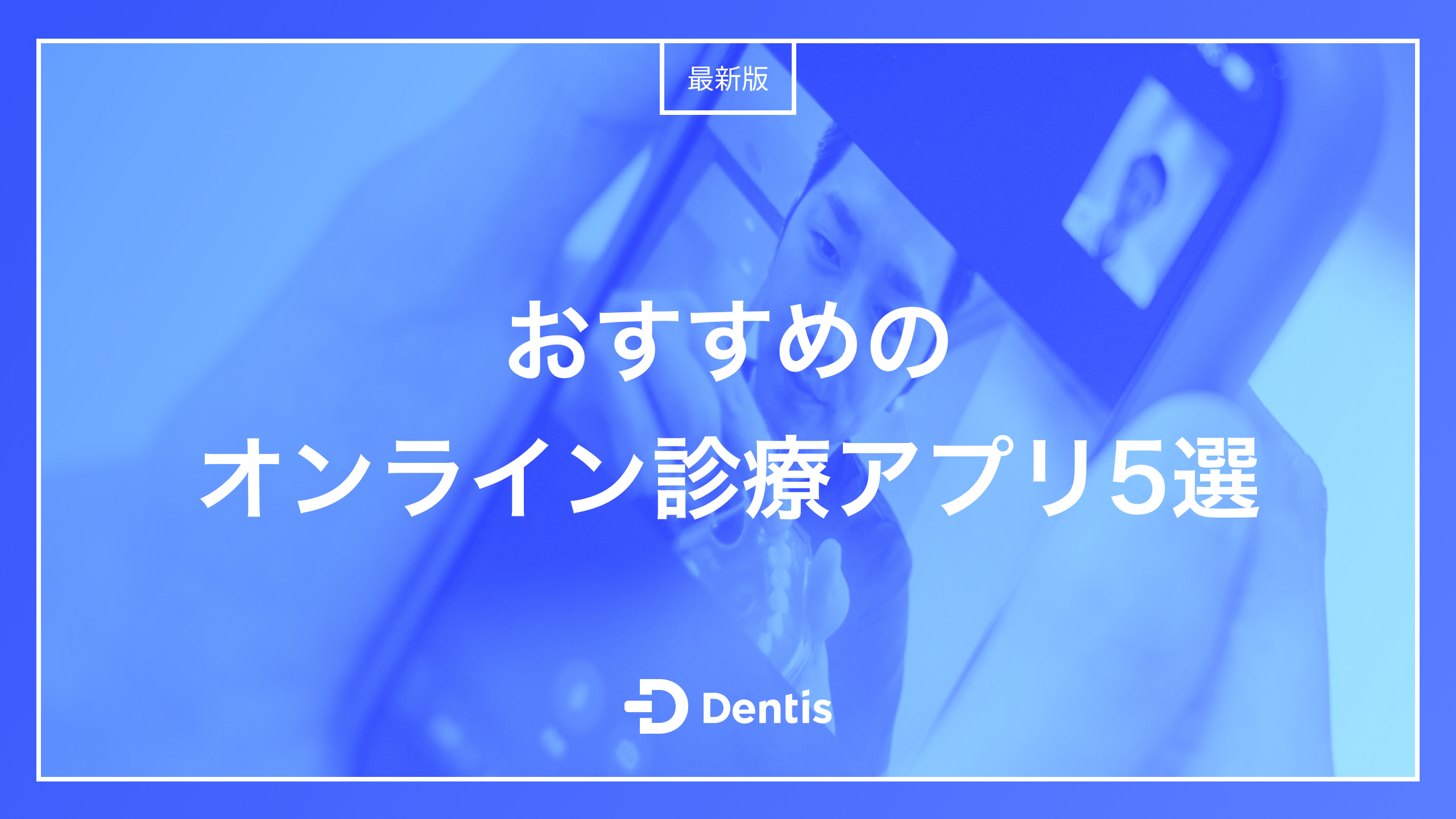 最新版

おすすめの
オンライン診療アプリ5選

Dentis